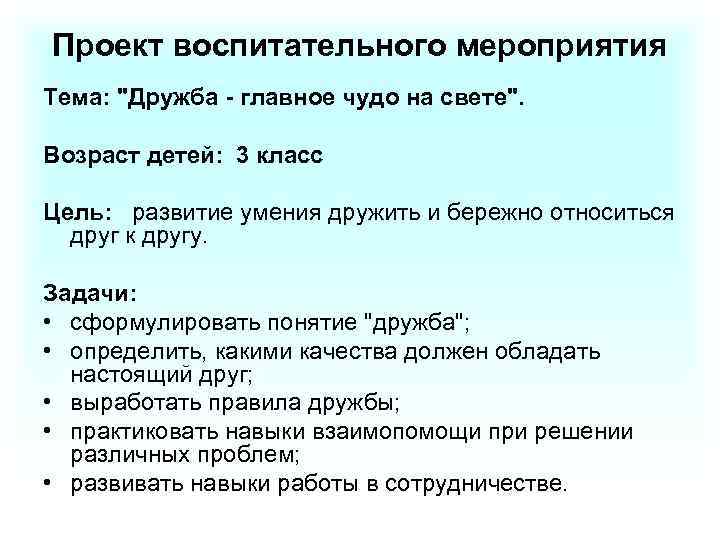 Проект воспитательного мероприятия

Тема: "Дружба - главное чудо на свете".

Возраст детей: 3 класс

Цель: развитие умения дружить и бережно относиться друг к другу.

Задачи:
• сформулировать понятие "дружба";
• определить, какими качества должен обладать настоящий друг;
• выработать правила дружбы;
• практиковать навыки взаимопомощи при решении различных проблем;
• развивать навыки работы в сотрудничестве.